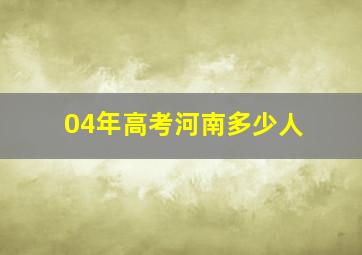 04年高考河南多少人